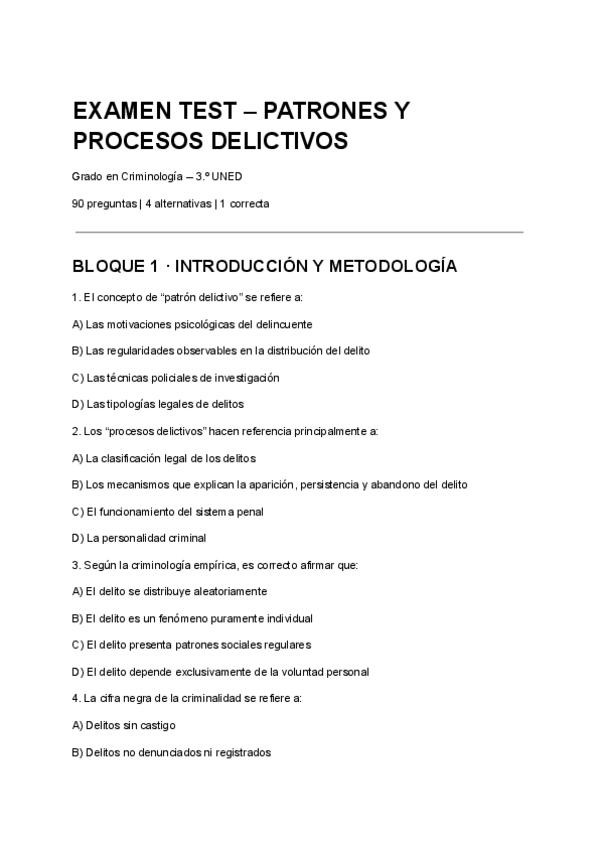 EXAMEN TEST – PATRONES Y PROCESOS DELICTIVOS

Grado en Criminología – 3.º UNED

90 preguntas | 4 alternativas | 1 correcta

BLOQUE 1 · INTRODUCCIÓN Y METODOLOGÍA

1. El concepto de “patrón delictivo” se refiere a:

A) Las motivaciones psicológicas del delincuente

B) Las regularidades observables en la distribución del delito

C) Las técnicas policiales de investigación

D) Las tipologías legales de delitos

2. Los “procesos delictivos” hacen referencia principalmente a:

A) La clasificación legal de los delitos

B) Los mecanismos que explican la aparición, persistencia y abandono del delito

C) El funcionamiento del sistema penal

D) La personalidad criminal

3. Según la criminología empírica, es correcto afirmar que:

A) El delito se distribuye aleatoriamente

B) El delito es un fenómeno puramente individual

C) El delito presenta patrones sociales regulares

D) El delito depende exclusivamente de la voluntad personal

4. La cifra negra de la criminalidad se refiere a:

A) Delitos sin castigo

B) Delitos no denunciados ni registrados